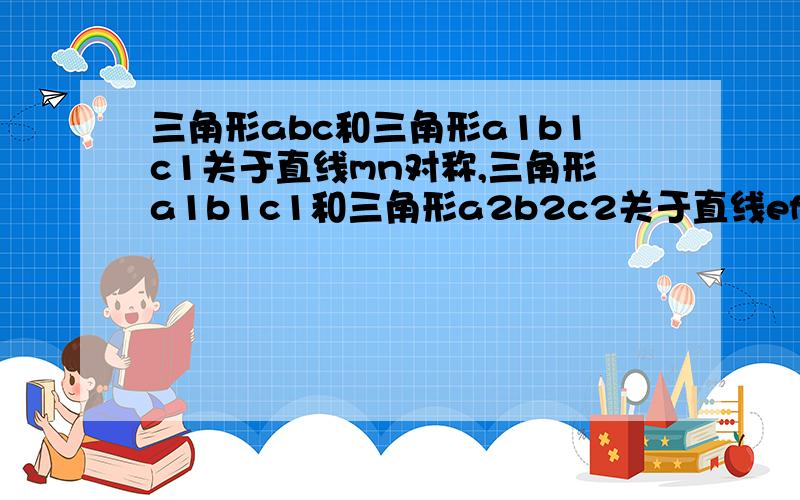 三角形abc和三角形a1b1c1关于直线mn对称,三角形a1b1c1和三角形a2b2c2关于直线ef